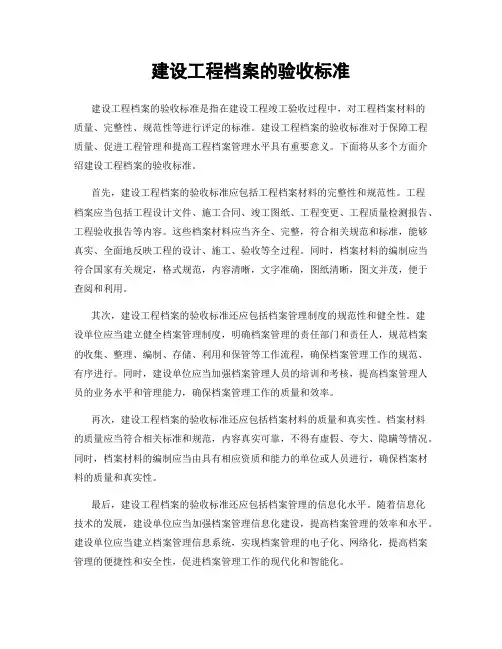 建设工程档案的验收标准

建设工程档案的验收标准是指在建设工程竣工验收过程中，对工程档案材料的质量、完整性、规范性等进行评定的标准。建设工程档案的验收标准对于保障工程质量、促进工程管理和提高工程档案管理水平具有重要意义。下面将从多个方面介绍建设工程档案的验收标准。

首先，建设工程档案的验收标准应包括工程档案材料的完整性和规范性。工程档案应当包括工程设计文件、施工合同、竣工图纸、工程变更、工程质量检测报告、工程验收报告等内容。这些档案材料应当齐全、完整，符合相关规范和标准，能够真实、全面地反映工程的设计、施工、验收等全过程。同时，档案材料的编制应当符合国家有关规定，格式规范，内容清晰，文字准确，图纸清晰，图文并茂，便于查阅和利用。

其次，建设工程档案的验收标准还应包括档案管理制度的规范性和健全性。建设单位应当建立健全档案管理制度，明确档案管理的责任部门和责任人，规范档案的收集、整理、编制、存储、利用和保管等工作流程，确保档案管理工作的规范、有序进行。同时，建设单位应当加强档案管理人员的培训和考核，提高档案管理人员的业务水平和管理能力，确保档案管理工作的质量和效率。

再次，建设工程档案的验收标准还应包括档案材料的质量和真实性。档案材料的质量应当符合相关标准和规范，内容真实可靠，不得有虚假、夸大、隐瞒等情况。同时，档案材料的编制应当由具有相应资质和能力的单位或人员进行，确保档案材料的质量和真实性。

最后，建设工程档案的验收标准还应包括档案管理的信息化水平。随着信息化技术的发展，建设单位应当加强档案管理信息化建设，提高档案管理的效率和水平。建设单位应当建立档案管理信息系统，实现档案管理的电子化、网络化，提高档案管理的便捷性和安全性，促进档案管理工作的现代化和智能化。